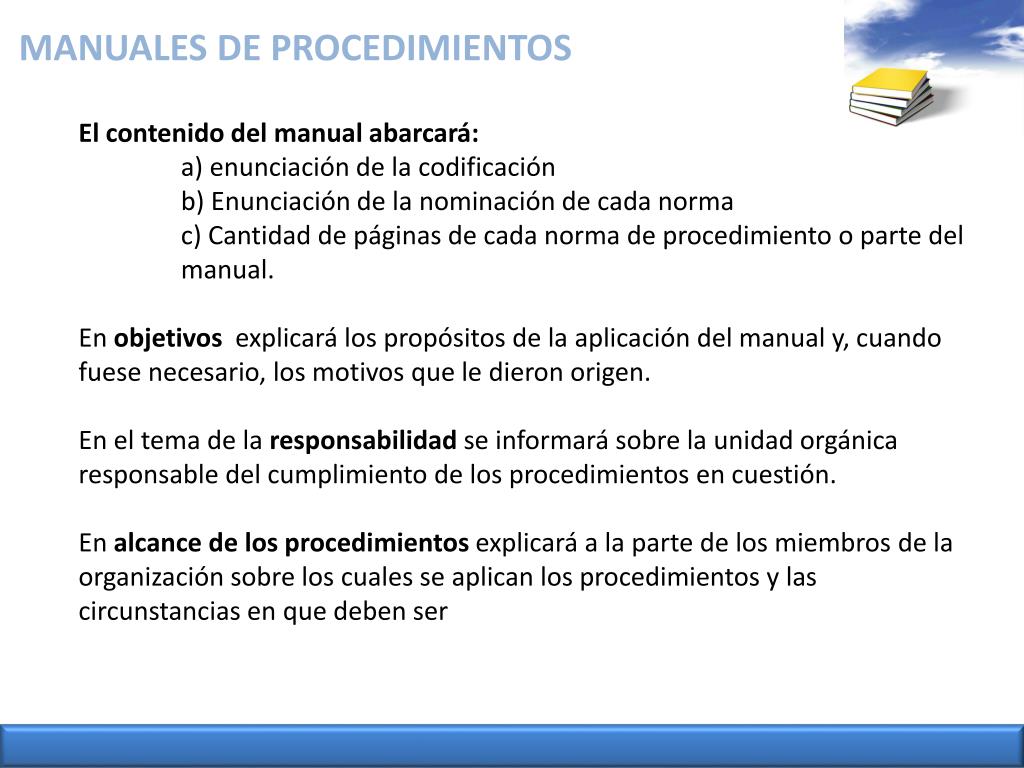 MANUALES DE PROCEDIMIENTOS

El contenido del manual abarcará:
a) enunciación de la codificación
b) Enunciación de la nominación de cada norma
c) Cantidad de páginas de cada norma de procedimiento o parte del manual.

En objetivos explicará los propósitos de la aplicación del manual y, cuando fuese necesario, los motivos que le dieron origen.

En el tema de la responsabilidad se informará sobre la unidad orgánica responsable del cumplimiento de los procedimientos en cuestión.

En alcance de los procedimientos explicará a la parte de los miembros de la organización sobre los cuales se aplican los procedimientos y las circunstancias en que deben ser